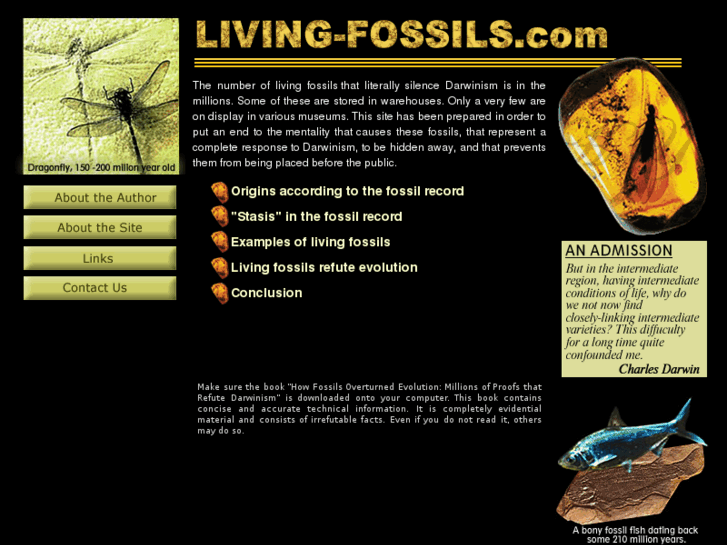 Dragonfly, 150 -200 milion year old

About the Author

About the Site

Links

Contact Us

LIVING-FOSSILS.com

The number of living fossils that literally silence Darwinism is in the millions. Some of these are stored in warehouses. Only a very few are on display in various museums. This site has been prepared in order to put an end to the mentality that causes these fossils, that represent a complete response to Darwinism, to be hidden away, and that prevents them from being placed before the public.

Origins according to the fossil record

"Stasis" in the fossil record

Examples of living fossils

Living fossils refute evolution

Conclusion

Make sure the book "How Fossils Overturned Evolution: Millions of Proofs that Refute Darwinism" is downloaded onto your computer. This book contains concise and accurate technical information. It is completely evidential material and consists of irrefutable facts. Even if you do not read it, others may do so.

AN ADMISSION

But in the intermediate region, having intermediate conditions of life, why do we not now find closely-linking intermediate varieties? This diffuculty for a long time quite confounded me.

Charles Darwin

A bony fossil fish dating back some 210 million years.